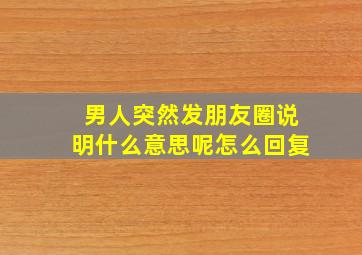 男人突然发朋友圈说明什么意思呢怎么回复